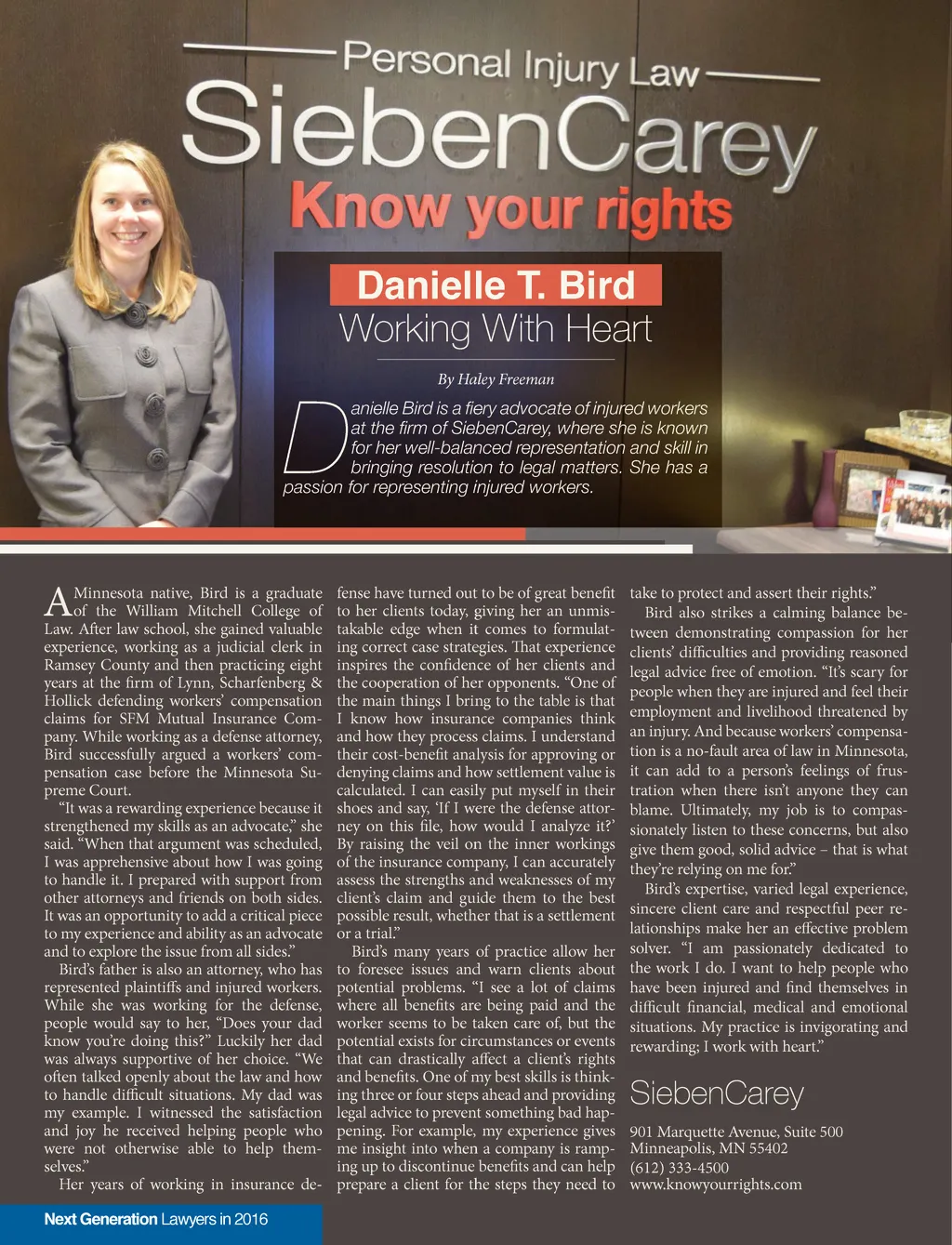 Personal Injury Law
SiebenCarey
Know your rights

Danielle T. Bird
Working With Heart

By Haley Freeman

Danielle Bird is a fiery advocate of injured workers at the firm of SiebenCarey, where she is known for her well-balanced representation and skill in bringing resolution to legal matters. She has a passion for representing injured workers.

A Minnesota native, Bird is a graduate of the William Mitchell College of Law. After law school, she gained valuable experience, working as a judicial clerk in Ramsey County and then practicing eight years at the firm of Lynn, Scharfenberg & Hollick defending workers' compensation claims for SFM Mutual Insurance Company. While working as a defense attorney, Bird successfully argued a workers' compensation case before the Minnesota Supreme Court.

"It was a rewarding experience because it strengthened my skills as an advocate," she said. "When that argument was scheduled, I was apprehensive about how I was going to handle it. I prepared with support from other attorneys and friends on both sides. It was an opportunity to add a critical piece to my experience and ability as an advocate and to explore the issue from all sides."

Bird's father is also an attorney, who has represented plaintiffs and injured workers. While she was working for the defense, people would say to her, "Does your dad know you're doing this?" Luckily her dad was always supportive of her choice. "We often talked openly about the law and how to handle difficult situations. My dad was my example. I witnessed the satisfaction and joy he received helping people who were not otherwise able to help themselves."

Her years of working in insurance defense have turned out to be of great benefit to her clients today, giving her an unmistakable edge when it comes to formulating correct case strategies. That experience inspires the confidence of her clients and the cooperation of her opponents. "One of the main things I bring to the table is that I know how insurance companies think and how they process claims. I understand their cost-benefit analysis for approving or denying claims and how settlement value is calculated. I can easily put myself in their shoes and say, 'If I were the defense attorney on this file, how would I analyze it?' By raising the veil on the inner workings of the insurance company, I can accurately assess the strengths and weaknesses of my client's claim and guide them to the best possible result, whether that is a settlement or a trial."

Bird's many years of practice allow her to foresee issues and warn clients about potential problems. "I see a lot of claims where all benefits are being paid and the worker seems to be taken care of, but the potential exists for circumstances or events that can drastically affect a client's rights and benefits. One of my best skills is thinking three or four steps ahead and providing legal advice to prevent something bad happening. For example, my experience gives me insight into when a company is ramping up to discontinue benefits and can help prepare a client for the steps they need to take to protect and assert their rights."

Bird also strikes a calming balance between demonstrating compassion for her clients' difficulties and providing reasoned legal advice free of emotion. "It's scary for people when they are injured and feel their employment and livelihood threatened by an injury. And because workers' compensation is a no-fault area of law in Minnesota, it can add to a person's feelings of frustration when there isn't anyone they can blame. Ultimately, my job is to compassionately listen to these concerns, but also give them good, solid advice – that is what they're relying on me for."

Bird's expertise, varied legal experience, sincere client care and respectful peer relationships make her an effective problem solver. "I am passionately dedicated to the work I do. I want to help people who have been injured and find themselves in difficult financial, medical and emotional situations. My practice is invigorating and rewarding; I work with heart."

SiebenCarey

901 Marquette Avenue, Suite 500
Minneapolis, MN 55402
(612) 333-4500
www.knowyourrights.com

Next Generation Lawyers in 2016